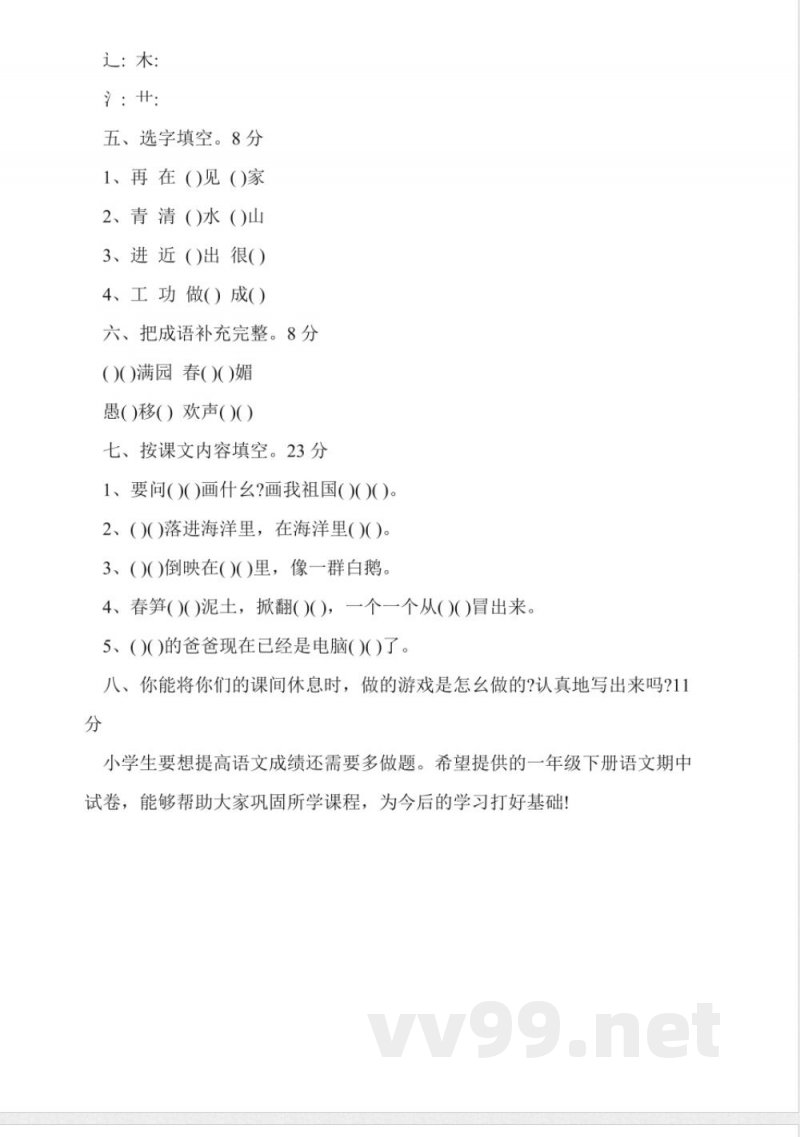 辶: 木:

氵: 艹:

五、选字填空。8 分

1、再 在 ()见 ()家

2、青 清 ()水 ()山

3、进 近 ()出 很()

4、工 功 做() 成()

六、把成语补充完整。8 分

()()满园 春()()媚

愚()移() 欢声()()

七、按课文内容填空。23 分

1、要问()()画什幺?画我祖国()()()。

2、()()落进海洋里，在海洋里()()。

3、()()倒映在()()里，像一群白鹅。

4、春笋()()泥土，掀翻()()，一个一个从()()冒出来。

5、()()的爸爸现在已经是电脑()()了。

八、你能将你们的课间休息时，做的游戏是怎幺做的?认真地写出来吗?11 分

小学生要想提高语文成绩还需要多做题。希望提供的一年级下册语文期中试卷，能够帮助大家巩固所学课程，为今后的学习打好基础!

vv99.net